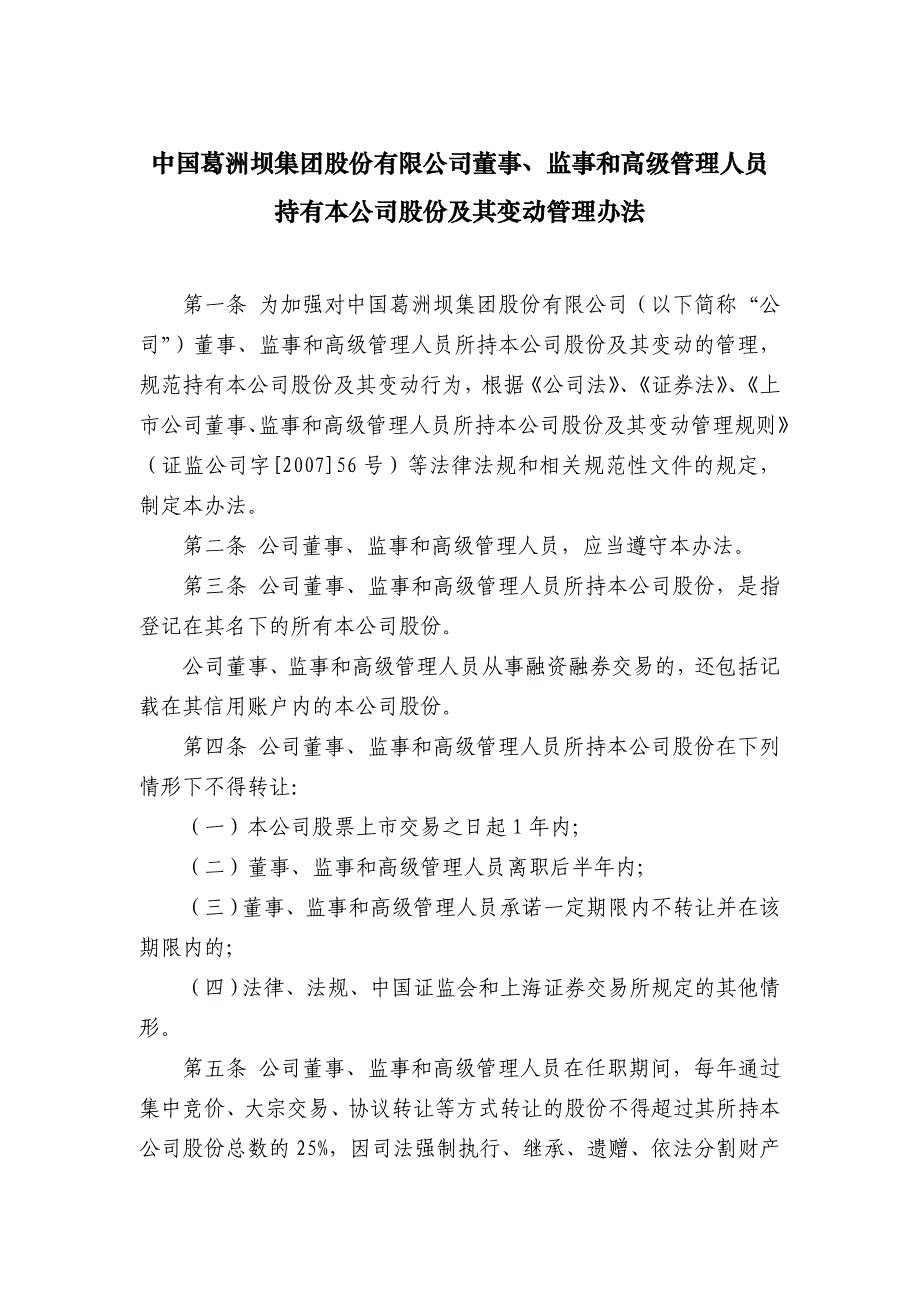 中国葛洲坝集团股份有限公司董事、监事和高级管理人员持有本公司股份及其变动管理办法

第一条 为加强对中国葛洲坝集团股份有限公司（以下简称“公司”）董事、监事和高级管理人员所持本公司股份及其变动的管理，规范持有本公司股份及其变动行为，根据《公司法》、《证券法》、《上市公司董事、监事和高级管理人员所持本公司股份及其变动管理规则》（证监公司字[2007]56号）等法律法规和相关规范性文件的规定，制定本办法。

第二条 公司董事、监事和高级管理人员，应当遵守本办法。

第三条 公司董事、监事和高级管理人员所持本公司股份，是指登记在其名下的所有本公司股份。

公司董事、监事和高级管理人员从事融资融券交易的，还包括记载在其信用账户内的本公司股份。

第四条 公司董事、监事和高级管理人员所持本公司股份在下列情形下不得转让:

（一）本公司股票上市交易之日起1年内;

（二）董事、监事和高级管理人员离职后半年内;

（三）董事、监事和高级管理人员承诺一定期限内不转让并在该期限内的;

（四）法律、法规、中国证监会和上海证券交易所规定的其他情形。

第五条 公司董事、监事和高级管理人员在任职期间，每年通过集中竞价、大宗交易、协议转让等方式转让的股份不得超过其所持本公司股份总数的25%，因司法强制执行、继承、遗赠、依法分割财产